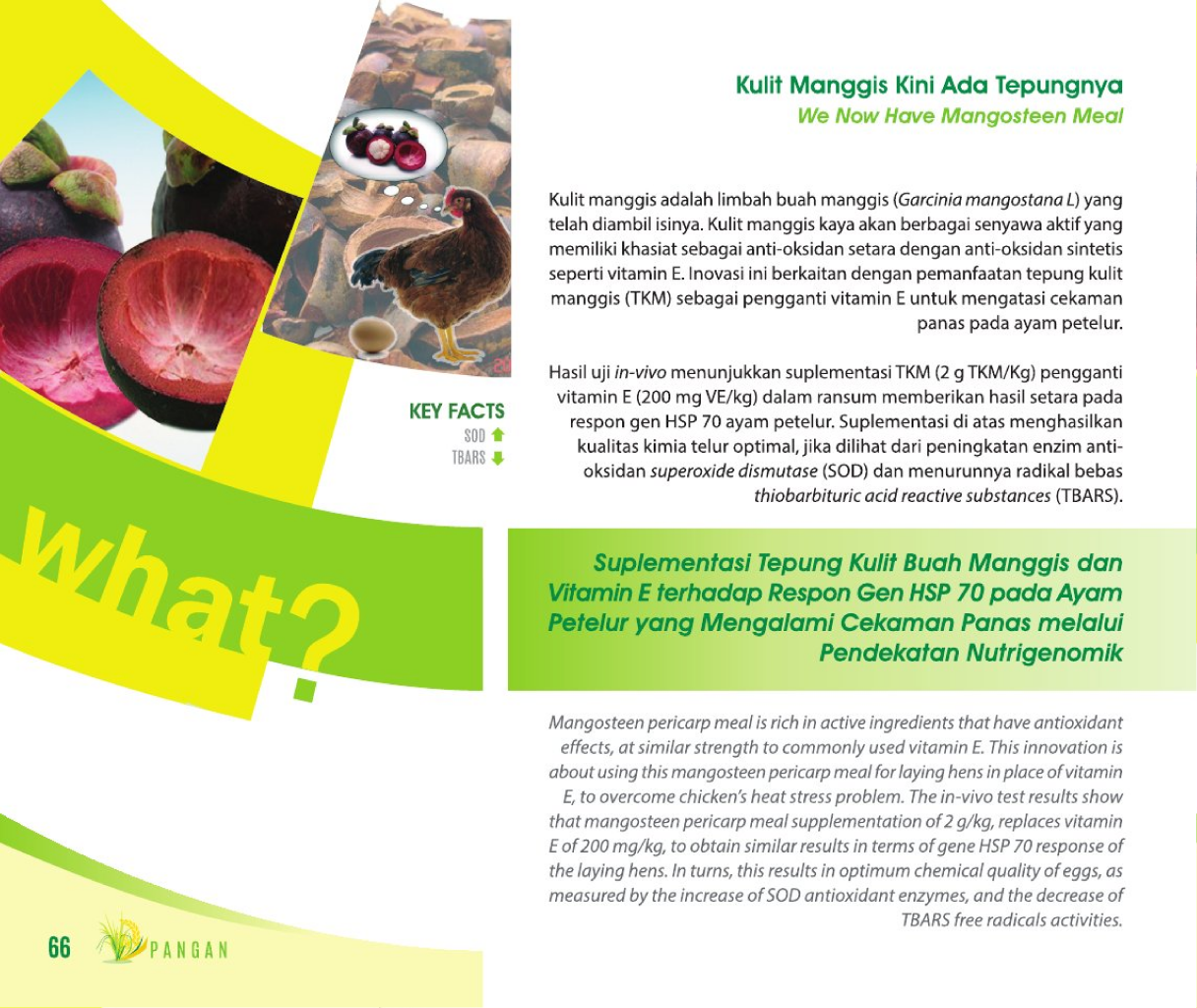 Kulit Manggis Kini Ada Tepungnya
We Now Have Mangosteen Meal

Kulit manggis adalah limbah buah manggis (Garcinia mangostana L) yang telah diambil isinya. Kulit manggis kaya akan berbagai senyawa aktif yang memiliki khasiat sebagai anti-oksidan setara dengan anti-oksidan sintetis seperti vitamin E. Inovasi ini berkaitan dengan pemanfaatan tepung kulit manggis (TKM) sebagai pengganti vitamin E untuk mengatasi cekaman panas pada ayam petelur.

Hasil uji in-vivo menunjukkan suplementasi TKM (2 g TKM/Kg) pengganti vitamin E (200 mg VE/kg) dalam ransum memberikan hasil setara pada respon gen HSP 70 ayam petelur. Suplementasi di atas menghasilkan kualitas kimia telur optimal, jika dilihat dari peningkatan enzim anti-oksidan superoxide dismutase (SOD) dan menurunnya radikal bebas thiobarbituric acid reactive substances (TBARS).

KEY FACTS
SOD
TBARS

What?

Suplementasi Tepung Kulit Buah Manggis dan Vitamin E terhadap Respon Gen HSP 70 pada Ayam Petelur yang Mengalami Cekaman Panas melalui Pendekatan Nutrigenomik

Mangosteen pericarp meal is rich in active ingredients that have antioxidant effects, at similar strength to commonly used vitamin E. This innovation is about using this mangosteen pericarp meal for laying hens in place of vitamin E, to overcome chicken's heat stress problem. The in-vivo test results show that mangosteen pericarp meal supplementation of 2 g/kg, replaces vitamin E of 200 mg/kg, to obtain similar results in terms of gene HSP 70 response of the laying hens. In turns, this results in optimum chemical quality of eggs, as measured by the increase of SOD antioxidant enzymes, and the decrease of TBARS free radicals activities.

66 PANGAN